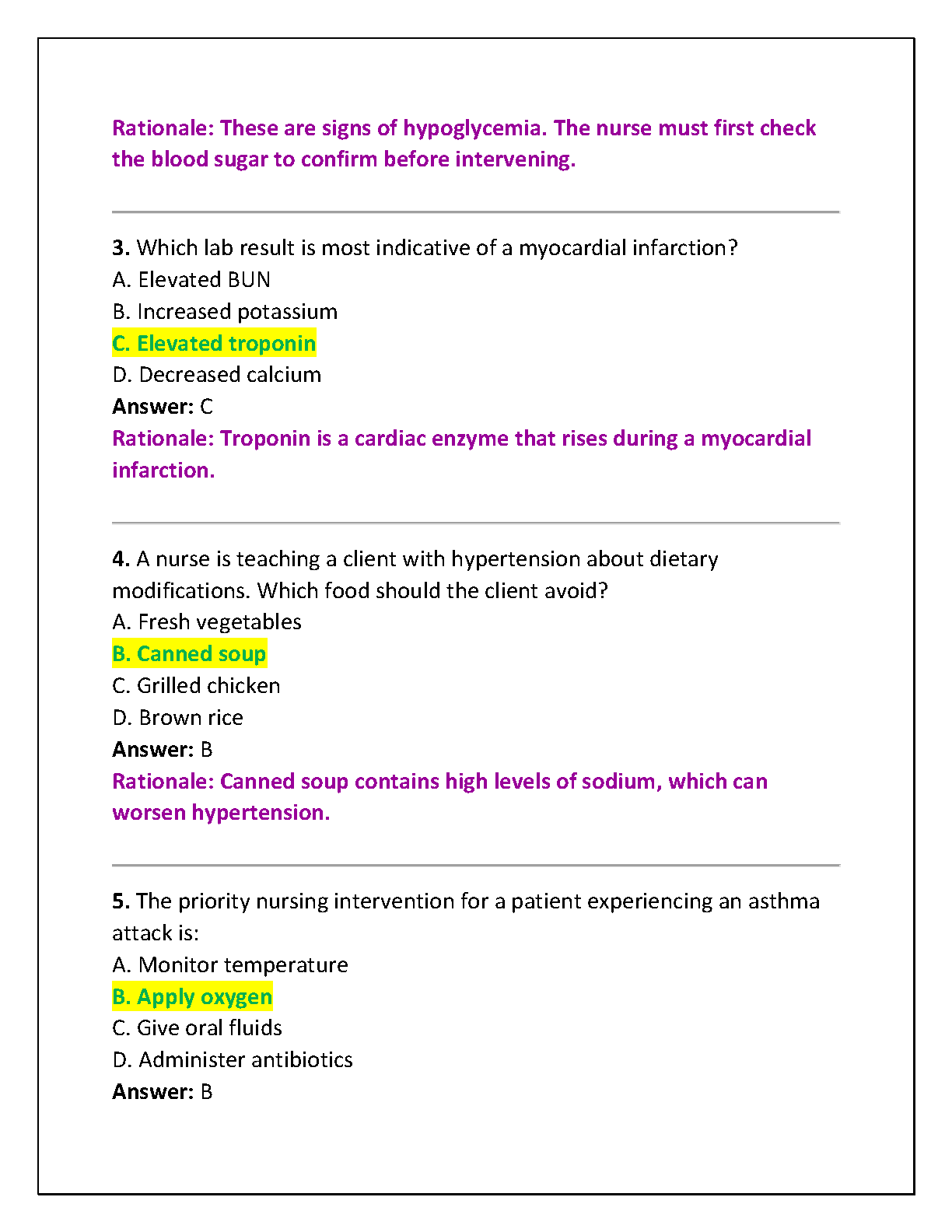 Rationale: These are signs of hypoglycemia. The nurse must first check the blood sugar to confirm before intervening.

3. Which lab result is most indicative of a myocardial infarction?
A. Elevated BUN
B. Increased potassium
C. Elevated troponin
D. Decreased calcium
Answer: C
Rationale: Troponin is a cardiac enzyme that rises during a myocardial infarction.

4. A nurse is teaching a client with hypertension about dietary modifications. Which food should the client avoid?
A. Fresh vegetables
B. Canned soup
C. Grilled chicken
D. Brown rice
Answer: B
Rationale: Canned soup contains high levels of sodium, which can worsen hypertension.

5. The priority nursing intervention for a patient experiencing an asthma attack is:
A. Monitor temperature
B. Apply oxygen
C. Give oral fluids
D. Administer antibiotics
Answer: B